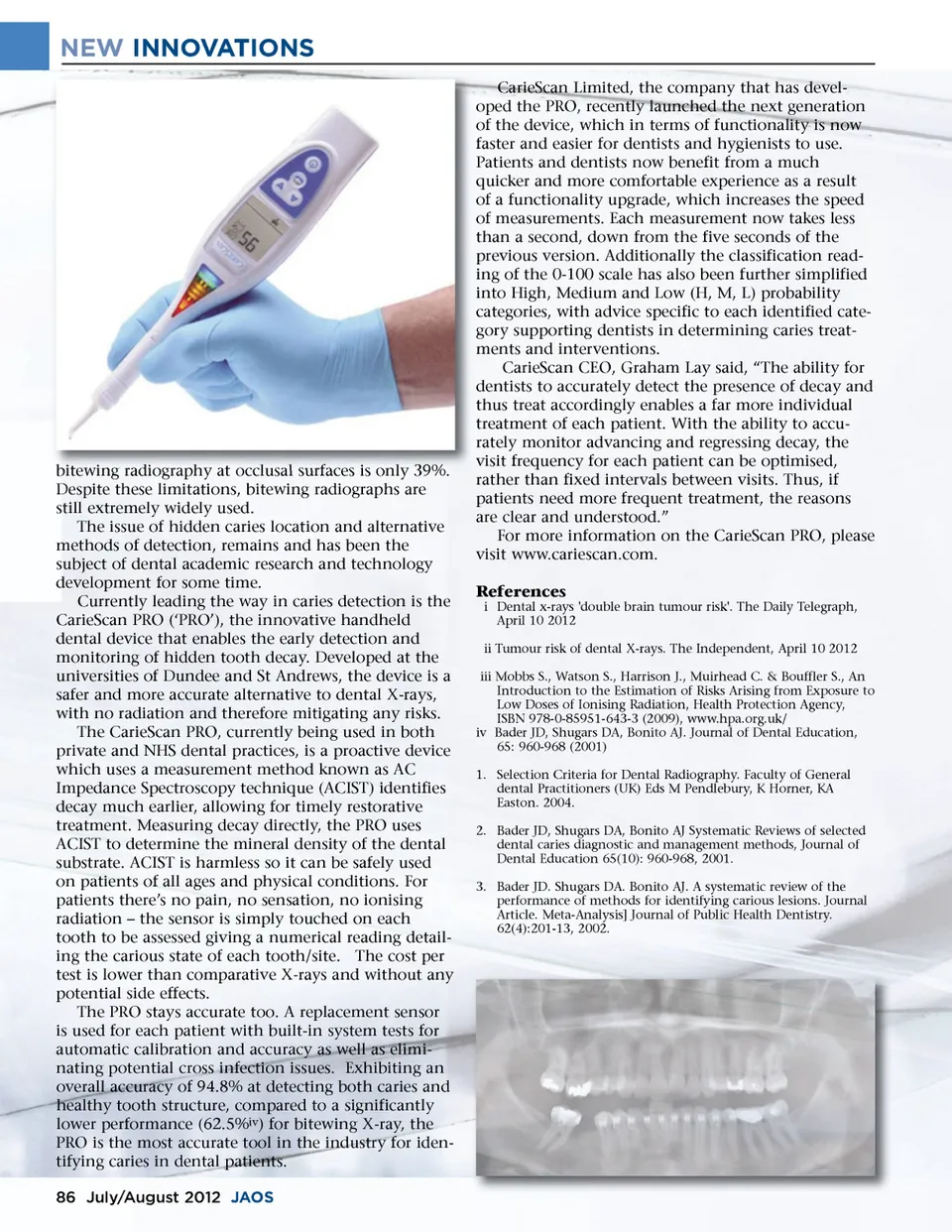 NEW INNOVATIONS

56

bitewing radiography at occlusal surfaces is only 39%. Despite these limitations, bitewing radiographs are still extremely widely used.

The issue of hidden caries location and alternative methods of detection, remains and has been the subject of dental academic research and technology development for some time.

Currently leading the way in caries detection is the CarieScan PRO ('PRO'), the innovative handheld dental device that enables the early detection and monitoring of hidden tooth decay. Developed at the universities of Dundee and St Andrews, the device is a safer and more accurate alternative to dental X-rays, with no radiation and therefore mitigating any risks.

The CarieScan PRO, currently being used in both private and NHS dental practices, is a proactive device which uses a measurement method known as AC Impedance Spectroscopy technique (ACIST) identifies decay much earlier, allowing for timely restorative treatment. Measuring decay directly, the PRO uses ACIST to determine the mineral density of the dental substrate. ACIST is harmless so it can be safely used on patients of all ages and physical conditions. For patients there's no pain, no sensation, no ionising radiation – the sensor is simply touched on each tooth to be assessed giving a numerical reading detailing the carious state of each tooth/site. The cost per test is lower than comparative X-rays and without any potential side effects.

The PRO stays accurate too. A replacement sensor is used for each patient with built-in system tests for automatic calibration and accuracy as well as eliminating potential cross infection issues. Exhibiting an overall accuracy of 94.8% at detecting both caries and healthy tooth structure, compared to a significantly lower performance (62.5%$^{iv}$) for bitewing X-ray, the PRO is the most accurate tool in the industry for identifying caries in dental patients.

CarieScan Limited, the company that has developed the PRO, recently launched the next generation of the device, which in terms of functionality is now faster and easier for dentists and hygienists to use. Patients and dentists now benefit from a much quicker and more comfortable experience as a result of a functionality upgrade, which increases the speed of measurements. Each measurement now takes less than a second, down from the five seconds of the previous version. Additionally the classification reading of the 0-100 scale has also been further simplified into High, Medium and Low (H, M, L) probability categories, with advice specific to each identified category supporting dentists in determining caries treatments and interventions.

CarieScan CEO, Graham Lay said, "The ability for dentists to accurately detect the presence of decay and thus treat accordingly enables a far more individual treatment of each patient. With the ability to accurately monitor advancing and regressing decay, the visit frequency for each patient can be optimised, rather than fixed intervals between visits. Thus, if patients need more frequent treatment, the reasons are clear and understood."

For more information on the CarieScan PRO, please visit www.cariescan.com.

References
i Dental x-rays 'double brain tumour risk'. The Daily Telegraph, April 10 2012

ii Tumour risk of dental X-rays. The Independent, April 10 2012

iii Mobbs S., Watson S., Harrison J., Muirhead C. & Bouffler S., An Introduction to the Estimation of Risks Arising from Exposure to Low Doses of Ionising Radiation, Health Protection Agency, ISBN 978-0-85951-643-3 (2009), www.hpa.org.uk/
iv Bader JD, Shugars DA, Bonito AJ. Journal of Dental Education, 65: 960-968 (2001)

1. Selection Criteria for Dental Radiography. Faculty of General dental Practitioners (UK) Eds M Pendlebury, K Horner, KA Easton. 2004.

2. Bader JD, Shugars DA, Bonito AJ Systematic Reviews of selected dental caries diagnostic and management methods, Journal of Dental Education 65(10): 960-968, 2001.

3. Bader JD. Shugars DA. Bonito AJ. A systematic review of the performance of methods for identifying carious lesions. Journal Article. Meta-Analysis] Journal of Public Health Dentistry. 62(4):201-13, 2002.

86 July/August 2012 JAOS